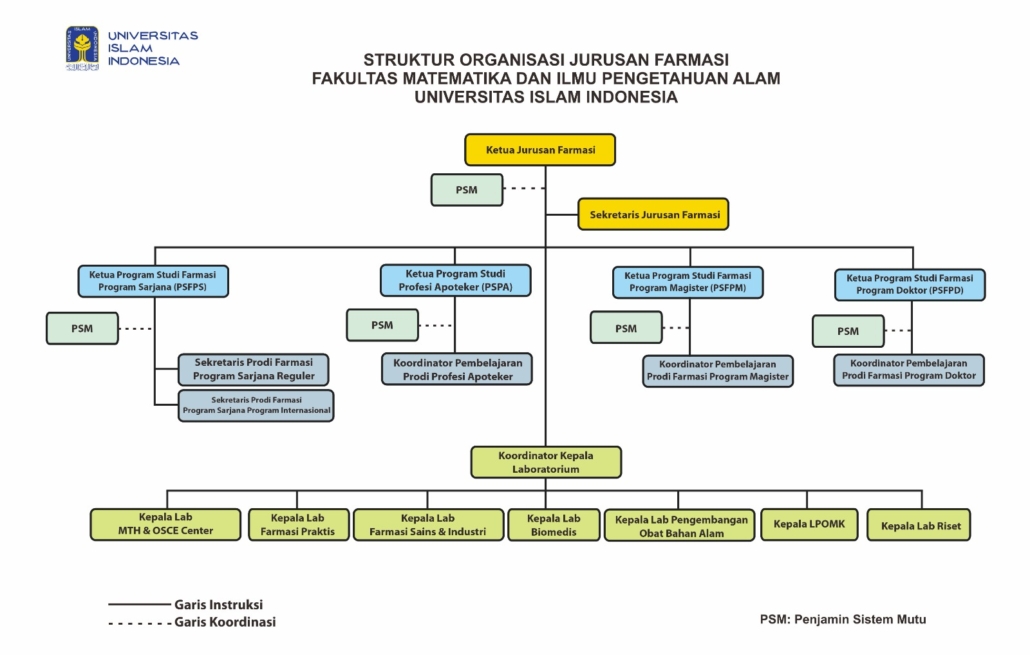 UNIVERSITAS ISLAM INDONESIA

STRUKTUR ORGANISASI JURUSAN FARMASI
FAKULTAS MATEMATIKA DAN ILMU PENGETAHUAN ALAM
UNIVERSITAS ISLAM INDONESIA

Ketua Jurusan Farmasi

PSM

Sekretaris Jurusan Farmasi

Ketua Program Studi Farmasi Program Sarjana (PSFPS)

PSM

Sekretaris Prodi Farmasi Program Sarjana Reguler

Sekretaris Prodi Farmasi Program Sarjana Program Internasional

Ketua Program Studi Profesi Apoteker (PSPA)

PSM

Koordinator Pembelajaran Prodi Profesi Apoteker

Ketua Program Studi Farmasi Program Magister (PSFPM)

PSM

Koordinator Pembelajaran Prodi Farmasi Program Magister

Ketua Program Studi Farmasi Program Doktor (PSFPD)

PSM

Koordinator Pembelajaran Prodi Farmasi Program Doktor

Koordinator Kepala Laboratorium

Kepala Lab MTH & OSCE Center

Kepala Lab Farmasi Praktis

Kepala Lab Farmasi Sains & Industri

Kepala Lab Biomedis

Kepala Lab Pengembangan Obat Bahan Alam

Kepala LPOMK

Kepala Lab Riset

Garis Instruksi
Garis Koordinasi

PSM: Penjamin Sistem Mutu